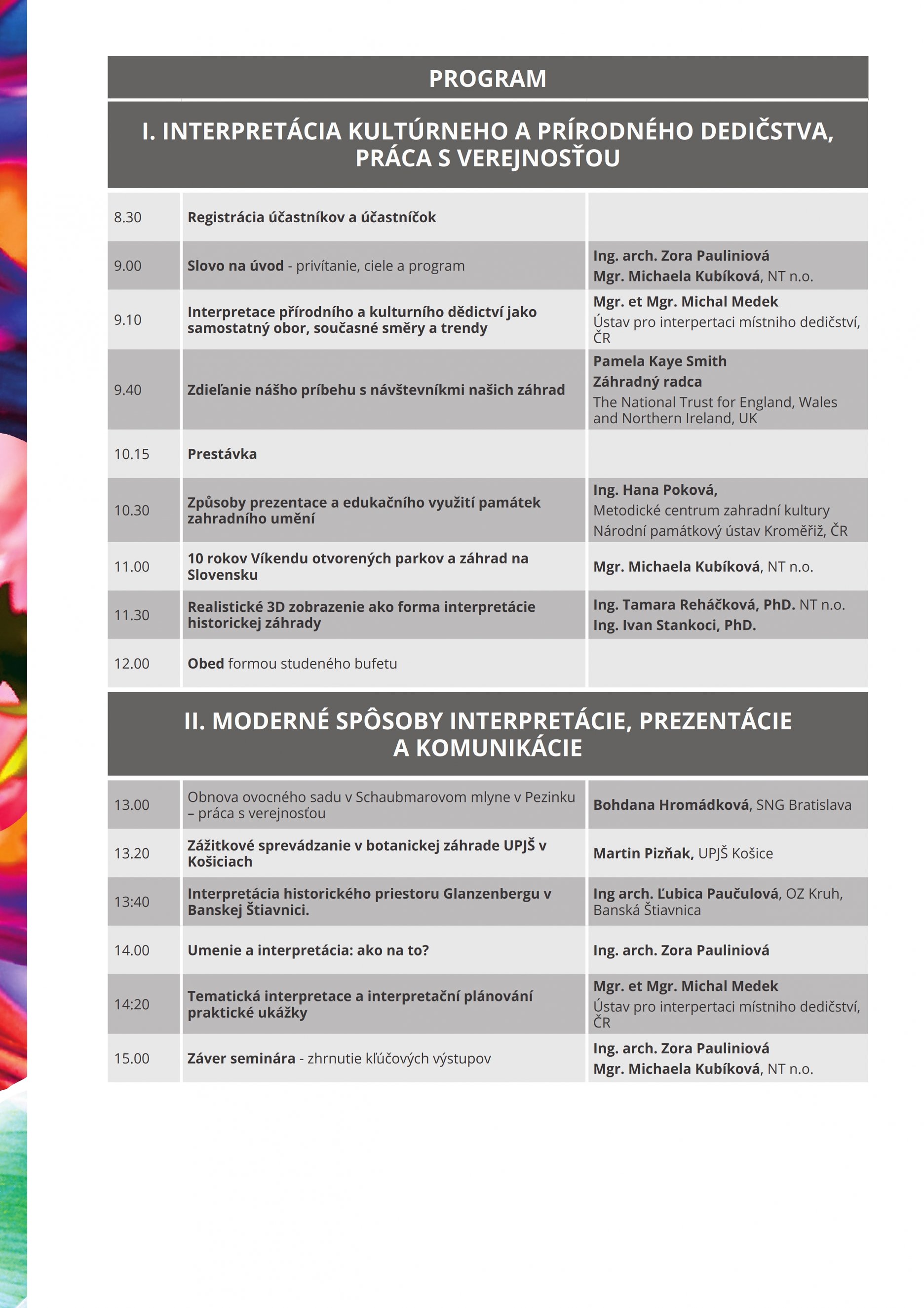 PROGRAM

I. INTERPRETÁCIA KULTÚRNEHO A PRÍRODNÉHO DEDIČSTVA, PRÁCA S VEREJNOSŤOU

| 8.30 | Registrácia účastníkov a účastníčok | |
|---|---|---|
| 9.00 | Slovo na úvod - privítanie, ciele a program | Ing. arch. Zora Pauliniová Mgr. Michaela Kubíková, NT n.o. |
| 9.10 | Interpretace přírodního a kulturního dědictví jako samostatný obor, současné směry a trendy | Mgr. et Mgr. Michal Medek Ústav pro interpertaci místniho dedičství, ČR |
| 9.40 | Zdieľanie nášho príbehu s návštevníkmi našich záhrad | Pamela Kaye Smith Záhradný radca The National Trust for England, Wales and Northern Ireland, UK |
| 10.15 | Prestávka | |
| 10.30 | Způsoby prezentace a edukačního využití památek zahradního umění | Ing. Hana Poková, Metodické centrum zahradní kultury Národní památkový ústav Kroměřiž, ČR |
| 11.00 | 10 rokov Víkendu otvorených parkov a záhrad na Slovensku | Mgr. Michaela Kubíková, NT n.o. |
| 11.30 | Realistické 3D zobrazenie ako forma interpretácie historickej záhrady | Ing. Tamara Reháčková, PhD. NT n.o. Ing. Ivan Stankoci, PhD. |
| 12.00 | Obed formou studeného bufetu | |

II. MODERNÉ SPÔSOBY INTERPRETÁCIE, PREZENTÁCIE A KOMUNIKÁCIE

| 13.00 | Obnova ovocného sadu v Schaubmarovom mlyne v Pezinku – práca s verejnosťou | Bohdana Hromádková, SNG Bratislava |
|---|---|---|
| 13.20 | Zážitkové sprevádzanie v botanickej záhrade UPJŠ v Košiciach | Martin Pizňak, UPJŠ Košice |
| 13:40 | Interpretácia historického priestoru Glanzenbergu v Banskej Štiavnici. | Ing arch. Ľubica Paučulová, OZ Kruh, Banská Štiavnica |
| 14.00 | Umenie a interpretácia: ako na to? | Ing. arch. Zora Pauliniová |
| 14:20 | Tematická interpretace a interpretační plánování praktické ukážky | Mgr. et Mgr. Michal Medek Ústav pro interpertaci místniho dedičství, ČR |
| 15.00 | Záver seminára - zhrnutie kľúčových výstupov | Ing. arch. Zora Pauliniová Mgr. Michaela Kubíková, NT n.o. |